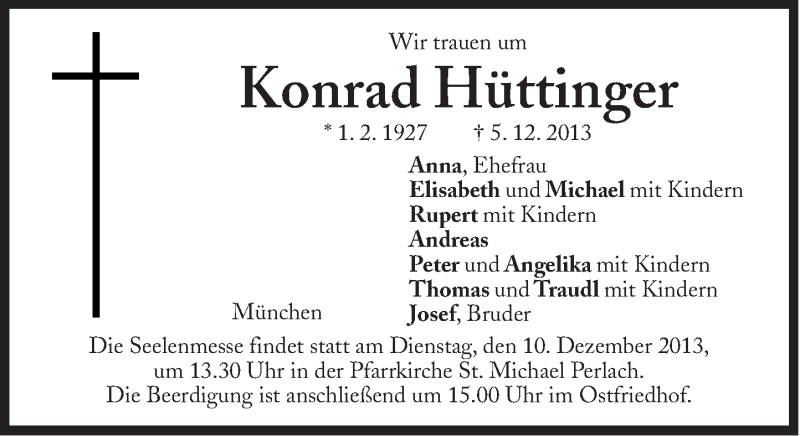 Wir trauen um

Konrad Hüttinger

* 1. 2. 1927 † 5. 12. 2013

Anna, Ehefrau
Elisabeth und Michael mit Kindern
Rupert mit Kindern
Andreas
Peter und Angelika mit Kindern
Thomas und Traudl mit Kindern
Josef, Bruder

München

Die Seelenmesse findet statt am Dienstag, den 10. Dezember 2013, um 13.30 Uhr in der Pfarrkirche St. Michael Perlach. Die Beerdigung ist anschließend um 15.00 Uhr im Ostfriedhof.